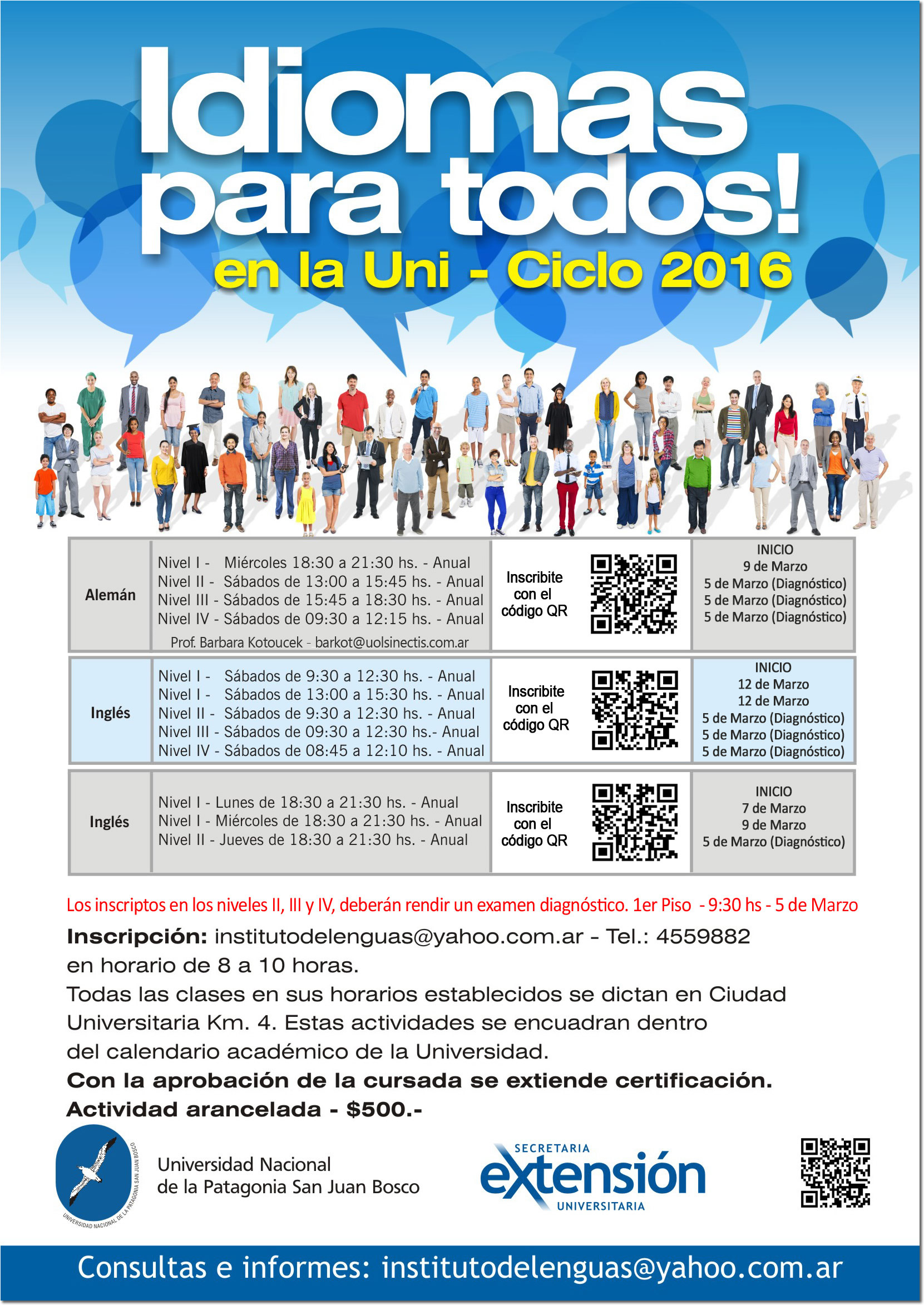 Idiomas para todos!
en la Uni - Ciclo 2016

| Alemán | Nivel I - Miércoles 18:30 a 21:30 hs. - Anual<br>Nivel II - Sábados de 13:00 a 15:45 hs. - Anual<br>Nivel III - Sábados de 15:45 a 18:30 hs. - Anual<br>Nivel IV - Sábados de 09:30 a 12:15 hs. - Anual<br>Prof. Barbara Kotoucek - barkot@uolsinectis.com.ar | Inscribite con el código QR | INICIO<br>9 de Marzo<br>5 de Marzo (Diagnóstico)<br>5 de Marzo (Diagnóstico)<br>5 de Marzo (Diagnóstico) |
|---|---|---|---|
| Inglés | Nivel I - Sábados de 9:30 a 12:30 hs. - Anual<br>Nivel I - Sábados de 13:00 a 15:30 hs. - Anual<br>Nivel II - Sábados de 9:30 a 12:30 hs. - Anual<br>Nivel III - Sábados de 09:30 a 12:30 hs.- Anual<br>Nivel IV - Sábados de 08:45 a 12:10 hs. - Anual | Inscribite con el código QR | INICIO<br>12 de Marzo<br>12 de Marzo<br>5 de Marzo (Diagnóstico)<br>5 de Marzo (Diagnóstico)<br>5 de Marzo (Diagnóstico) |
| Inglés | Nivel I - Lunes de 18:30 a 21:30 hs. - Anual<br>Nivel I - Miércoles de 18:30 a 21:30 hs. - Anual<br>Nivel II - Jueves de 18:30 a 21:30 hs. - Anual | Inscribite con el código QR | INICIO<br>7 de Marzo<br>9 de Marzo<br>5 de Marzo (Diagnóstico) |

Los inscriptos en los niveles II, III y IV, deberán rendir un examen diagnóstico. 1er Piso - 9:30 hs - 5 de Marzo

Inscripción: institutodelenguas@yahoo.com.ar - Tel.: 4559882 en horario de 8 a 10 horas.
Todas las clases en sus horarios establecidos se dictan en Ciudad Universitaria Km. 4. Estas actividades se encuadran dentro del calendario académico de la Universidad.
Con la aprobación de la cursada se extiende certificación.
Actividad arancelada - $500.-

UNIVERSIDAD NACIONAL DE LA PATAGONIA SAN JUAN BOSCO
Universidad Nacional de la Patagonia San Juan Bosco

SECRETARIA extensión UNIVERSITARIA

Consultas e informes: institutodelenguas@yahoo.com.ar